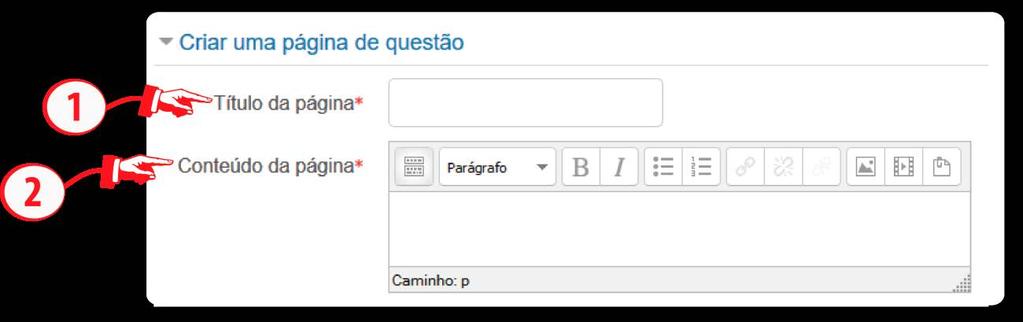 Criar uma página de questão

1

Título da página*

2

Conteúdo da página*

Parágrafo

B

I

Caminho: p